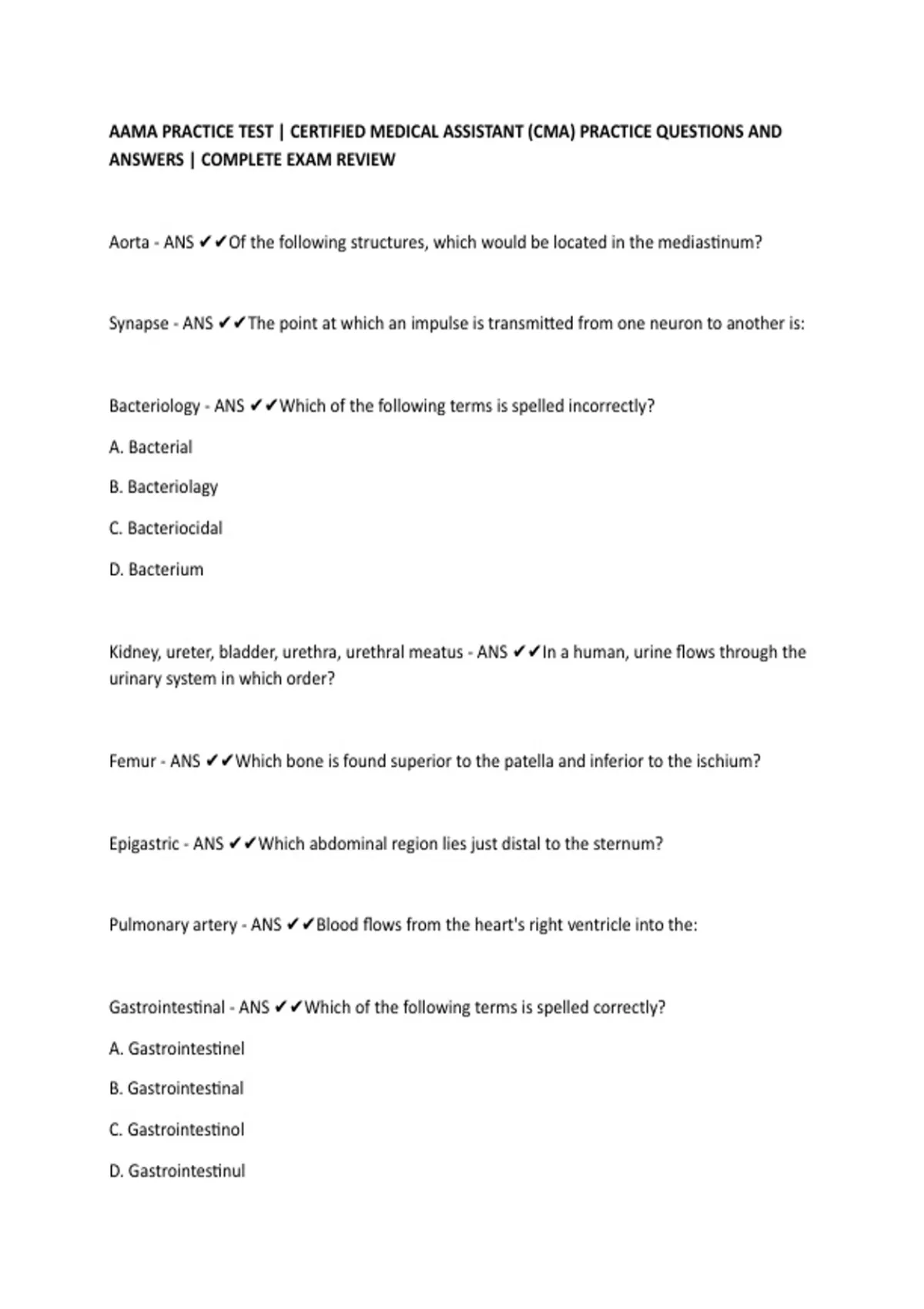 AAMA PRACTICE TEST | CERTIFIED MEDICAL ASSISTANT (CMA) PRACTICE QUESTIONS AND ANSWERS | COMPLETE EXAM REVIEW

Aorta - ANS ✔✔Of the following structures, which would be located in the mediastinum?

Synapse - ANS ✔✔The point at which an impulse is transmitted from one neuron to another is:

Bacteriology - ANS ✔✔Which of the following terms is spelled incorrectly?

A. Bacterial

B. Bacteriolagy

C. Bacteriocidal

D. Bacterium

Kidney, ureter, bladder, urethra, urethral meatus - ANS ✔✔In a human, urine flows through the urinary system in which order?

Femur - ANS ✔✔Which bone is found superior to the patella and inferior to the ischium?

Epigastric - ANS ✔✔Which abdominal region lies just distal to the sternum?

Pulmonary artery - ANS ✔✔Blood flows from the heart's right ventricle into the:

Gastrointestinal - ANS ✔✔Which of the following terms is spelled correctly?

A. Gastrointestinel

B. Gastrointestinal

C. Gastrointestinol

D. Gastrointestinul